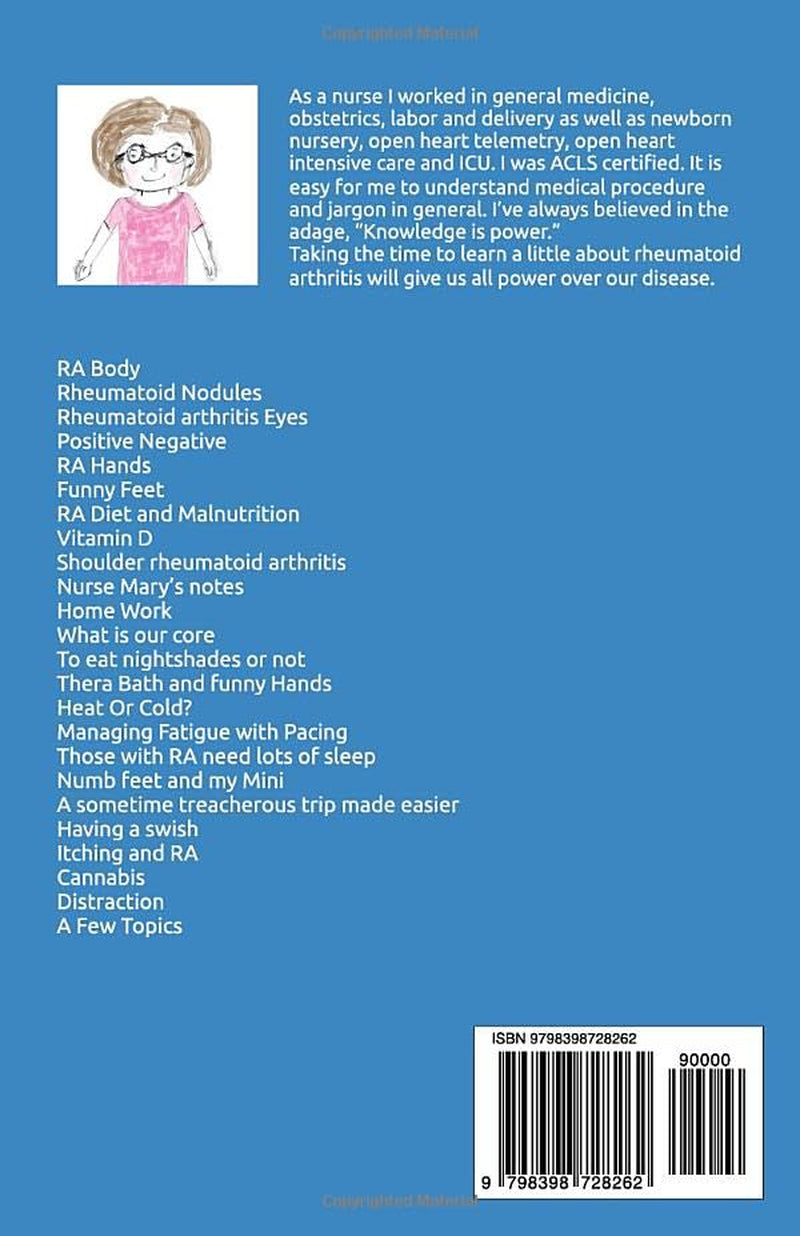 Copyrighted Material

As a nurse I worked in general medicine, obstetrics, labor and delivery as well as newborn nursery, open heart telemetry, open heart intensive care and ICU. I was ACLS certified. It is easy for me to understand medical procedure and jargon in general. I've always believed in the adage, "Knowledge is power."
Taking the time to learn a little about rheumatoid arthritis will give us all power over our disease.

RA Body
Rheumatoid Nodules
Rheumatoid arthritis Eyes
Positive Negative
RA Hands
Funny Feet
RA Diet and Malnutrition
Vitamin D
Shoulder rheumatoid arthritis
Nurse Mary's notes
Home Work
What is our core
To eat nightshades or not
Thera Bath and funny Hands
Heat Or Cold?
Managing Fatigue with Pacing
Those with RA need lots of sleep
Numb feet and my Mini
A sometime treacherous trip made easier
Having a swish
Itching and RA
Cannabis
Distraction
A Few Topics

ISBN 9798398728262
90000
9 798398 728262

Copyrighted Material